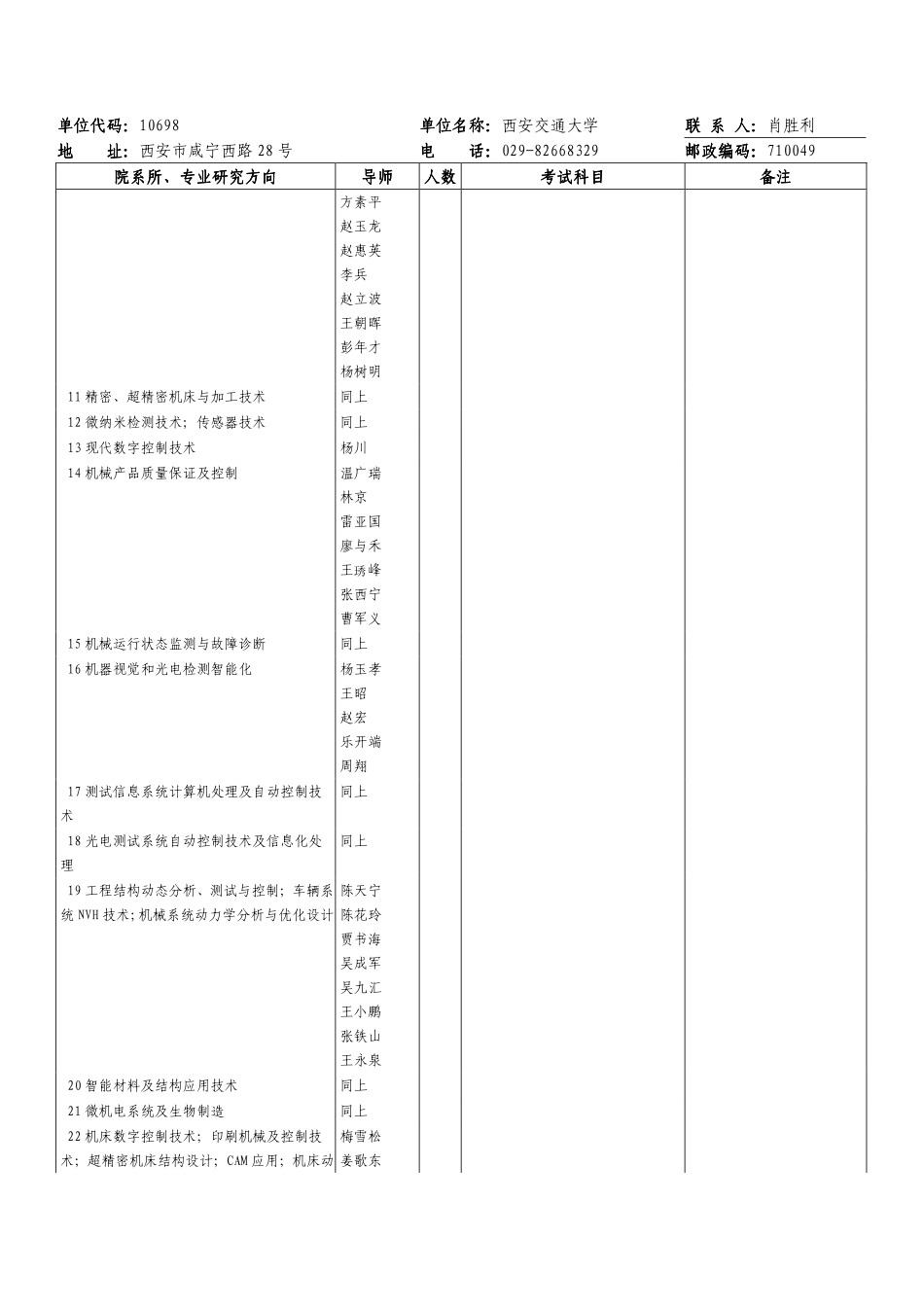 单位代码：10698　单位名称：西安交通大学　联 系 人：肖胜利
地 址：西安市咸宁西路 28 号　电 话：029-82668329　邮政编码：710049

| 院系所、专业研究方向 | 导师 | 人数 | 考试科目 | 备注 |
|---|---|---|---|---|
| | 方素平 | | | |
| | 赵玉龙 | | | |
| | 赵惠英 | | | |
| | 李兵 | | | |
| | 赵立波 | | | |
| | 王朝晖 | | | |
| | 彭年才 | | | |
| | 杨树明 | | | |
| 11 精密、超精密机床与加工技术 | 同上 | | | |
| 12 微纳米检测技术；传感器技术 | 同上 | | | |
| 13 现代数字控制技术 | 杨川 | | | |
| 14 机械产品质量保证及控制 | 温广瑞 | | | |
| | 林京 | | | |
| | 雷亚国 | | | |
| | 廖与禾 | | | |
| | 王琇峰 | | | |
| | 张西宁 | | | |
| | 曹军义 | | | |
| 15 机械运行状态监测与故障诊断 | 同上 | | | |
| 16 机器视觉和光电检测智能化 | 杨玉孝 | | | |
| | 王昭 | | | |
| | 赵宏 | | | |
| | 乐开端 | | | |
| | 周翔 | | | |
| 17 测试信息系统计算机处理及自动控制技术 | 同上 | | | |
| 18 光电测试系统自动控制技术及信息化处理 | 同上 | | | |
| 19 工程结构动态分析、测试与控制；车辆系统 NVH 技术；机械系统动力学分析与优化设计 | 陈天宁 | | | |
| | 陈花玲 | | | |
| | 贾书海 | | | |
| | 吴成军 | | | |
| | 吴九汇 | | | |
| | 王小鹏 | | | |
| | 张铁山 | | | |
| | 王永泉 | | | |
| 20 智能材料及结构应用技术 | 同上 | | | |
| 21 微机电系统及生物制造 | 同上 | | | |
| 22 机床数字控制技术；印刷机械及控制技术；超精密机床结构设计；CAM 应用；机床动 | 梅雪松 | | | |
| | 姜歌东 | | | |